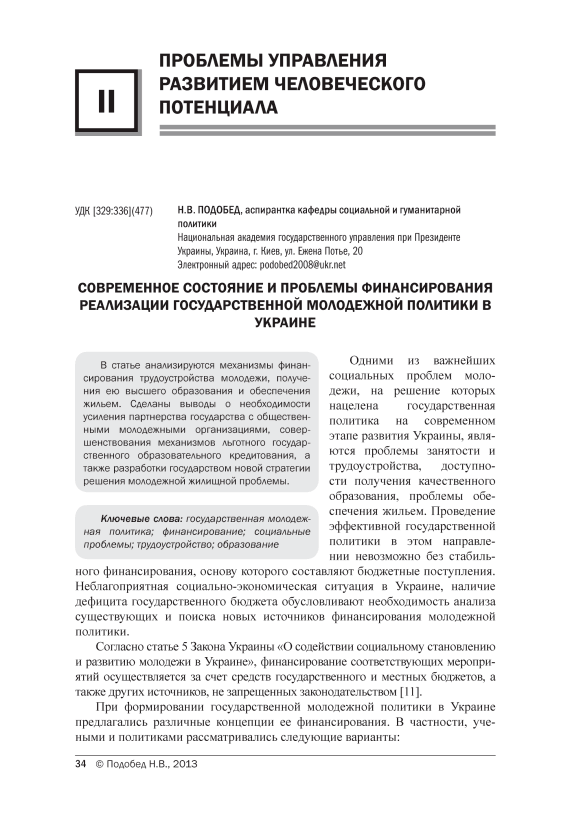 II

ПРОБЛЕМЫ УПРАВЛЕНИЯ РАЗВИТИЕМ ЧЕЛОВЕЧЕСКОГО ПОТЕНЦИАЛА

УДК [329:336](477)

Н.В. ПОДОБЕД, аспирантка кафедры социальной и гуманитарной политики
Национальная академия государственного управления при Президенте Украины, Украина, г. Киев, ул. Ежена Потье, 20
Электронный адрес: podobed2008@ukr.net

СОВРЕМЕННОЕ СОСТОЯНИЕ И ПРОБЛЕМЫ ФИНАНСИРОВАНИЯ РЕАЛИЗАЦИИ ГОСУДАРСТВЕННОЙ МОЛОДЕЖНОЙ ПОЛИТИКИ В УКРАИНЕ

В статье анализируются механизмы финансирования трудоустройства молодежи, получения ею высшего образования и обеспечения жильем. Сделаны выводы о необходимости усиления партнерства государства с общественными молодежными организациями, совершенствования механизмов льготного государственного образовательного кредитования, а также разработки государством новой стратегии решения молодежной жилищной проблемы.

Ключевые слова: государственная молодежная политика; финансирование; социальные проблемы; трудоустройство; образование

Одними из важнейших социальных проблем молодежи, на решение которых нацелена государственная политика на современном этапе развития Украины, являются проблемы занятости и трудоустройства, доступности получения качественного образования, проблемы обеспечения жильем. Проведение эффективной государственной политики в этом направлении невозможно без стабильного финансирования, основу которого составляют бюджетные поступления. Неблагоприятная социально-экономическая ситуация в Украине, наличие дефицита государственного бюджета обусловливают необходимость анализа существующих и поиска новых источников финансирования молодежной политики.

Согласно статье 5 Закона Украины «О содействии социальному становлению и развитию молодежи в Украине», финансирование соответствующих мероприятий осуществляется за счет средств государственного и местных бюджетов, а также других источников, не запрещенных законодательством [11].

При формировании государственной молодежной политики в Украине предлагались различные концепции ее финансирования. В частности, учеными и политиками рассматривались следующие варианты:

34 © Подобед Н.В., 2013